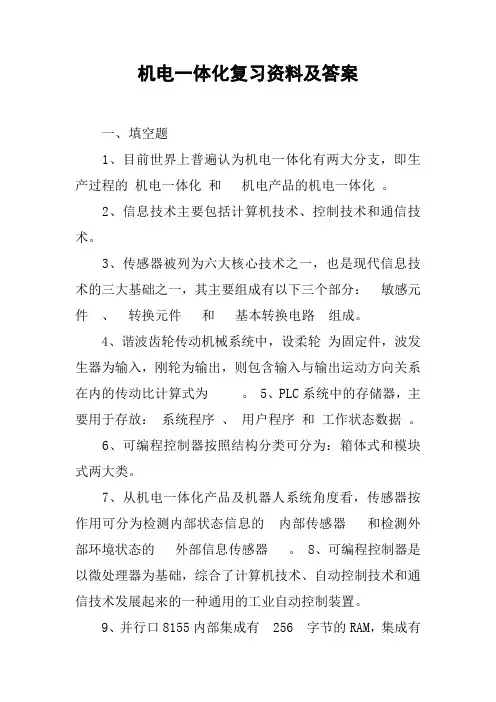 机电一体化复习资料及答案

一、填空题

1、目前世界上普遍认为机电一体化有两大分支，即生产过程的 机电一体化 和 机电产品的机电一体化 。

2、信息技术主要包括计算机技术、控制技术和通信技术。

3、传感器被列为六大核心技术之一，也是现代信息技术的三大基础之一，其主要组成有以下三个部分： 敏感元件 、 转换元件 和 基本转换电路 组成。

4、谐波齿轮传动机械系统中，设柔轮 为固定件，波发生器为输入，刚轮为输出，则包含输入与输出运动方向关系在内的传动比计算式为 。 5、PLC 系统中的存储器，主要用于存放： 系统程序 、 用户程序 和 工作状态数据 。

6、可编程控制器按照结构分类可分为：箱体式和模块式两大类。

7、从机电一体化产品及机器人系统角度看，传感器按作用可分为检测内部状态信息的 内部传感器 和检测外部环境状态的 外部信息传感器 。 8、可编程控制器是以微处理器为基础，综合了计算机技术、自动控制技术和通信技术发展起来的一种通用的工业自动控制装置。

9、并行口 8155 内部集成有 256 字节的 RAM，集成有